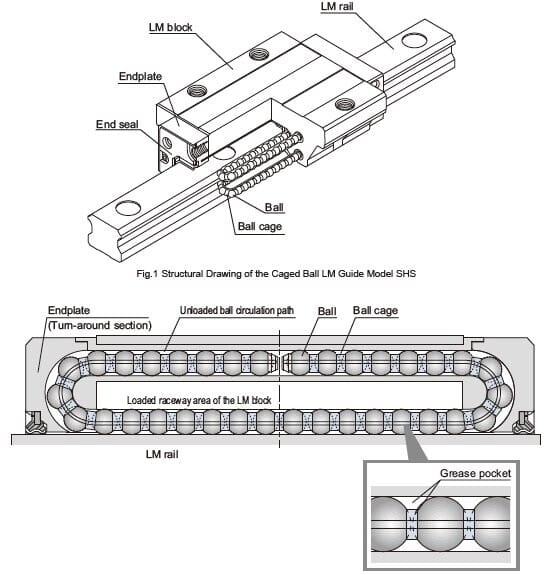 LM rail

LM block

Endplate

End seal

Ball

Ball cage

Fig.1 Structural Drawing of the Caged Ball LM Guide Model SHS

Endplate
(Turn-around section)

Unloaded ball circulation path

Ball

Ball cage

Loaded raceway area of the LM block

LM rail

Grease pocket